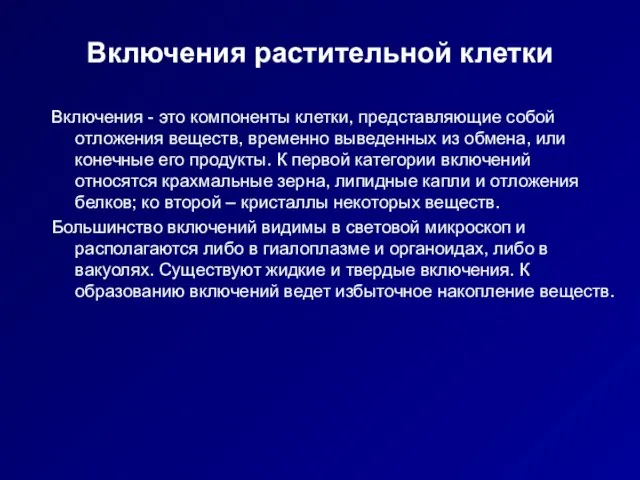 Включения растительной клетки

Включения - это компоненты клетки, представляющие собой отложения веществ, временно выведенных из обмена, или конечные его продукты. К первой категории включений относятся крахмальные зерна, липидные капли и отложения белков; ко второй – кристаллы некоторых веществ.

Большинство включений видимы в световой микроскоп и располагаются либо в гиалоплазме и органоидах, либо в вакуолях. Существуют жидкие и твердые включения. К образованию включений ведет избыточное накопление веществ.